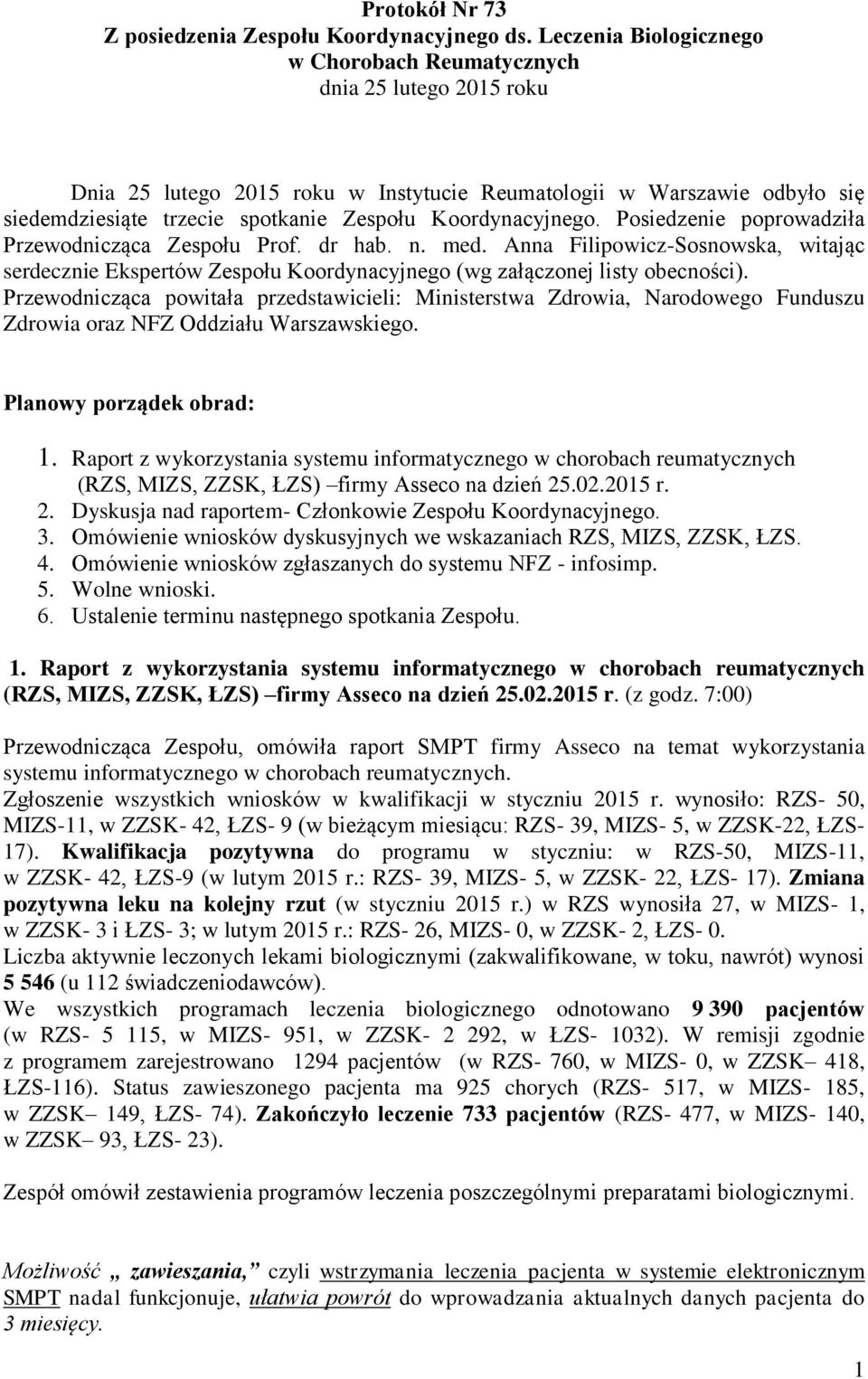 Protokół Nr 73
Z posiedzenia Zespołu Koordynacyjnego ds. Leczenia Biologicznego w Chorobach Reumatycznych
dnia 25 lutego 2015 roku

Dnia 25 lutego 2015 roku w Instytucie Reumatologii w Warszawie odbyło się siedemdziesiąte trzecie spotkanie Zespołu Koordynacyjnego. Posiedzenie poprowadziła Przewodnicząca Zespołu Prof. dr hab. n. med. Anna Filipowicz-Sosnowska, witając serdecznie Ekspertów Zespołu Koordynacyjnego (wg załączonej listy obecności). Przewodnicząca powitała przedstawicieli: Ministerstwa Zdrowia, Narodowego Funduszu Zdrowia oraz NFZ Oddziału Warszawskiego.

Planowy porządek obrad:

1. Raport z wykorzystania systemu informatycznego w chorobach reumatycznych (RZS, MIZS, ZZSK, ŁZS) –firmy Asseco na dzień 25.02.2015 r.
2. Dyskusja nad raportem- Członkowie Zespołu Koordynacyjnego.
3. Omówienie wniosków dyskusyjnych we wskazaniach RZS, MIZS, ZZSK, ŁZS.
4. Omówienie wniosków zgłaszanych do systemu NFZ - infosimp.
5. Wolne wnioski.
6. Ustalenie terminu następnego spotkania Zespołu.

1. Raport z wykorzystania systemu informatycznego w chorobach reumatycznych (RZS, MIZS, ZZSK, ŁZS) –firmy Asseco na dzień 25.02.2015 r. (z godz. 7:00)

Przewodnicząca Zespołu, omówiła raport SMPT firmy Asseco na temat wykorzystania systemu informatycznego w chorobach reumatycznych.
Zgłoszenie wszystkich wniosków w kwalifikacji w styczniu 2015 r. wynosiło: RZS- 50, MIZS-11, w ZZSK- 42, ŁZS- 9 (w bieżącym miesiącu: RZS- 39, MIZS- 5, w ZZSK-22, ŁZS- 17). Kwalifikacja pozytywna do programu w styczniu: w RZS-50, MIZS-11, w ZZSK- 42, ŁZS-9 (w lutym 2015 r.: RZS- 39, MIZS- 5, w ZZSK- 22, ŁZS- 17). Zmiana pozytywna leku na kolejny rzut (w styczniu 2015 r.) w RZS wynosiła 27, w MIZS- 1, w ZZSK- 3 i ŁZS- 3; w lutym 2015 r.: RZS- 26, MIZS- 0, w ZZSK- 2, ŁZS- 0.
Liczba aktywnie leczonych lekami biologicznymi (zakwalifikowane, w toku, nawrót) wynosi 5 546 (u 112 świadczeniodawców).
We wszystkich programach leczenia biologicznego odnotowano 9 390 pacjentów (w RZS- 5 115, w MIZS- 951, w ZZSK- 2 292, w ŁZS- 1032). W remisji zgodnie z programem zarejestrowano 1294 pacjentów (w RZS- 760, w MIZS- 0, w ZZSK– 418, ŁZS-116). Status zawieszonego pacjenta ma 925 chorych (RZS- 517, w MIZS- 185, w ZZSK– 149, ŁZS- 74). Zakończyło leczenie 733 pacjentów (RZS- 477, w MIZS- 140, w ZZSK– 93, ŁZS- 23).

Zespół omówił zestawienia programów leczenia poszczególnymi preparatami biologicznymi.

Możliwość „ zawieszania,” czyli wstrzymania leczenia pacjenta w systemie elektronicznym SMPT nadal funkcjonuje, ułatwia powrót do wprowadzania aktualnych danych pacjenta do 3 miesięcy.

1